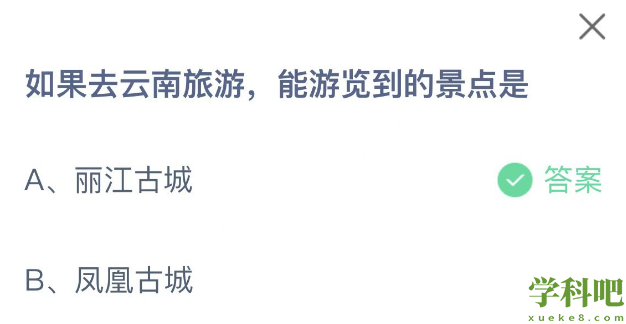 如果去云南旅游，能游览到的景点是

A、丽江古城 答案

B、凤凰古城

学科吧
xueke8.com